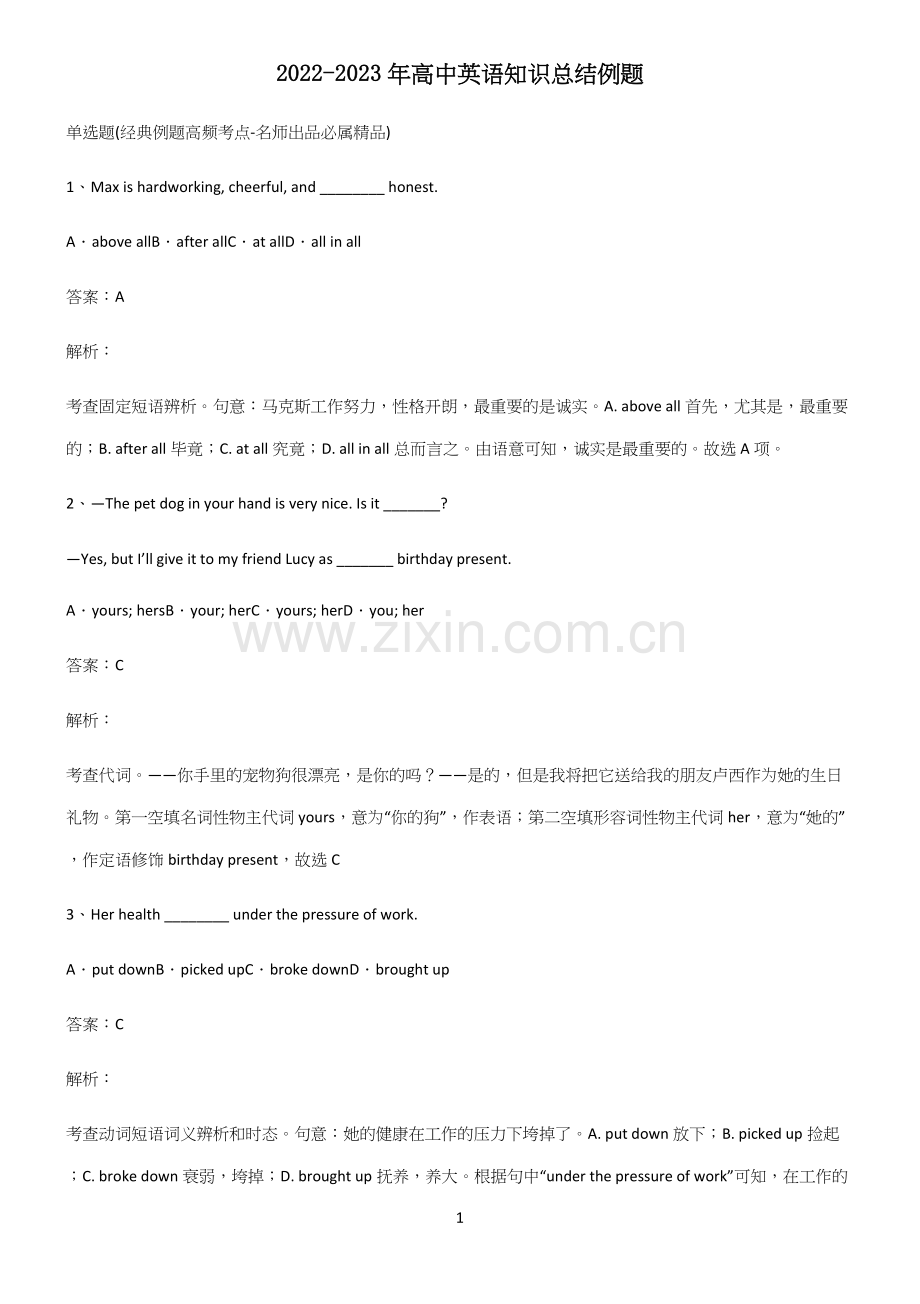 2022-2023年高中英语知识总结例题

单选题(经典例题高频考点-名师出品必属精品)

1、Max is hardworking, cheerful, and ____ honest.

A．above allB．after allC．at allD．all in all

答案：A

解析：

考查固定短语辨析。句意：马克斯工作努力，性格开朗，最重要的是诚实。A. above all首先，尤其是，最重要的；B. after all毕竟；C. at all究竟；D. all in all总而言之。由语意可知，诚实是最重要的。故选A项。

2、—The pet dog in your hand is very nice. Is it ____?

—Yes, but I'll give it to my friend Lucy as ____ birthday present.

A．yours; hersB．your; herC．yours; herD．you; her

答案：C

解析：

考查代词。——你手里的宠物狗很漂亮，是你的吗？——是的，但是我将把它送给我的朋友卢西作为她的生日礼物。第一空填名词性物主代词yours，意为“你的狗”，作表语；第二空填形容词性物主代词her，意为“她的”，作定语修饰birthday present，故选C

3、Her health ____ under the pressure of work.

A．put downB．picked upC．broke downD．brought up

答案：C

解析：

考查动词短语词义辨析和时态。句意：她的健康在工作的压力下垮掉了。A. put down放下；B. picked up捡起；C. broke down衰弱，垮掉；D. brought up抚养，养大。根据句中“under the pressure of work”可知，在工作的

1

www.zixin.com.cn